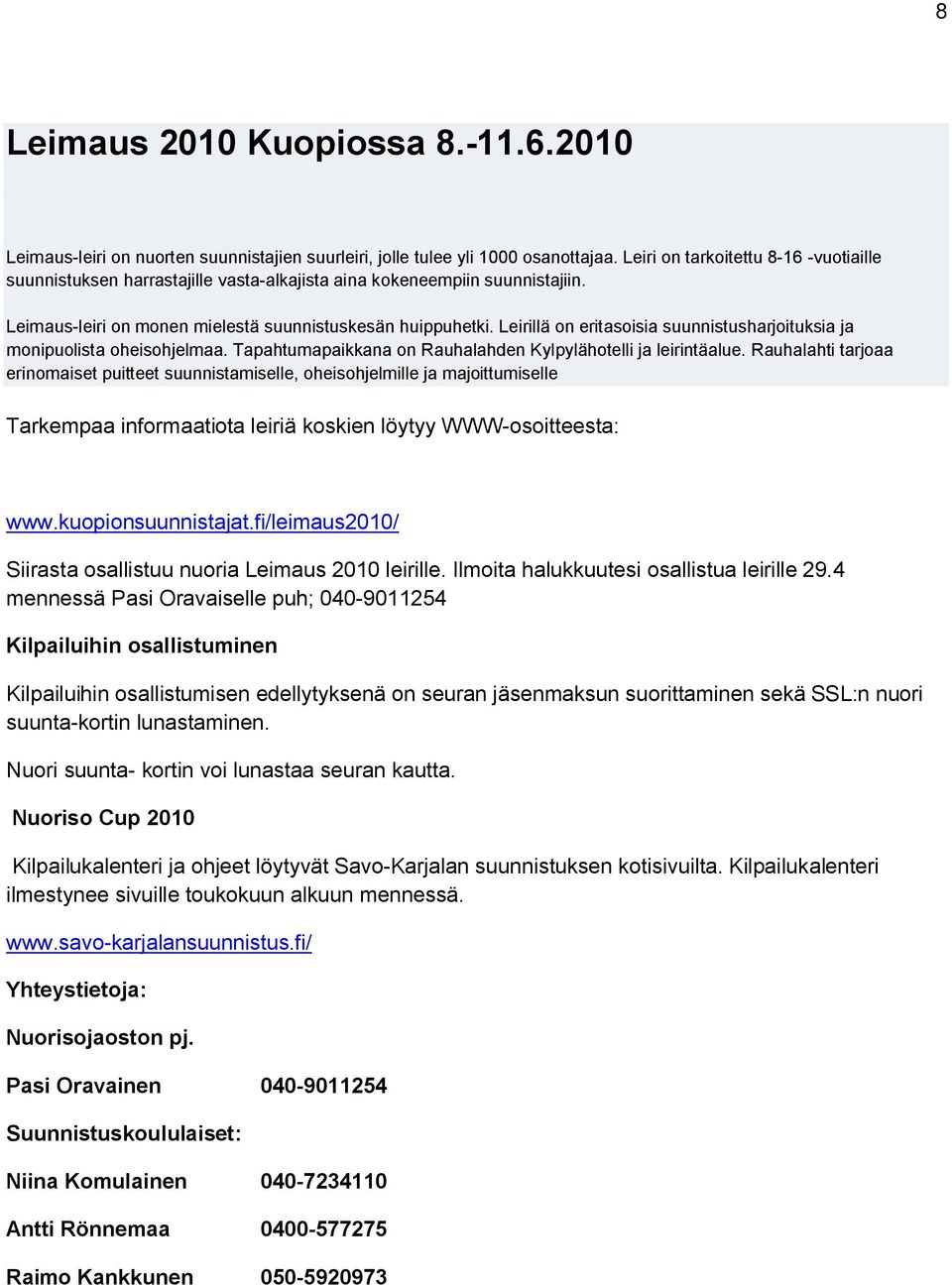 8

Leimaus 2010 Kuopiossa 8.-11.6.2010

Leimaus-leiri on nuorten suunnistajien suurleiri, jolle tulee yli 1000 osanottajaa. Leiri on tarkoitettu 8-16 -vuotiaille suunnistuksen harrastajille vasta-alkajista aina kokeneempiin suunnistajiin.

Leimaus-leiri on monen mielestä suunnistuskesän huippuhetki. Leirillä on eritasoisia suunnistusharjoituksia ja monipuolista oheisohjelmaa. Tapahtumapaikkana on Rauhalahden Kylpylähotelli ja leirintäalue. Rauhalahti tarjoaa erinomaiset puitteet suunnistamiselle, oheisohjelmille ja majoittumiselle

Tarkempaa informaatiota leiriä koskien löytyy WWW-osoitteesta:

www.kuopionsuunnistajat.fi/leimaus2010/

Siirasta osallistuu nuoria Leimaus 2010 leirille. Ilmoita halukkuutesi osallistua leirille 29.4 mennessä Pasi Oravaiselle puh; 040-9011254

Kilpailuihin osallistuminen

Kilpailuihin osallistumisen edellytyksenä on seuran jäsenmaksun suorittaminen sekä SSL:n nuori suunta-kortin lunastaminen.

Nuori suunta- kortin voi lunastaa seuran kautta.

Nuoriso Cup 2010

Kilpailukalenteri ja ohjeet löytyvät Savo-Karjalan suunnistuksen kotisivuilta. Kilpailukalenteri ilmestynee sivuille toukokuun alkuun mennessä.

www.savo-karjalansuunnistus.fi/

Yhteystietoja:

Nuorisojaoston pj.

Pasi Oravainen 040-9011254

Suunnistuskoululaiset:

Niina Komulainen 040-7234110

Antti Rönnemaa 0400-577275

Raimo Kankkunen 050-5920973